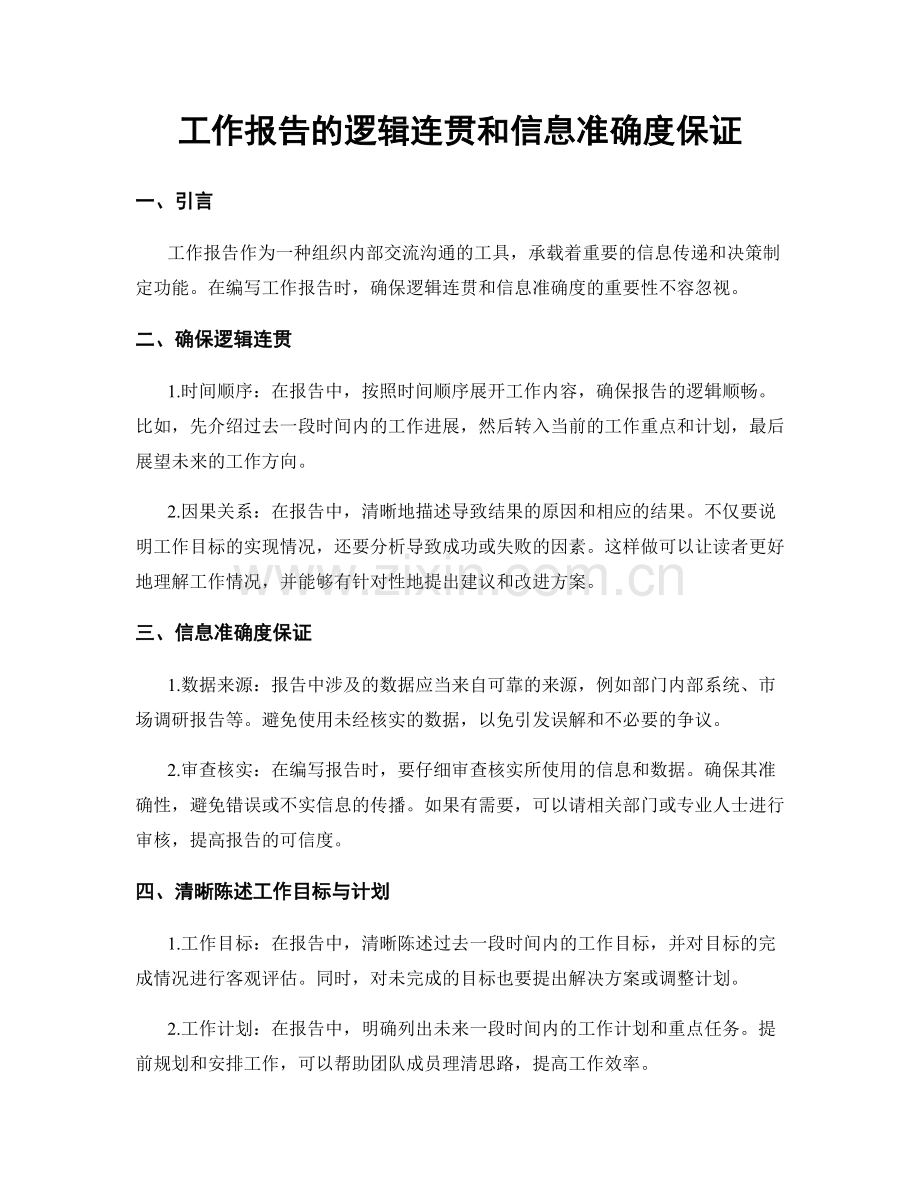 工作报告的逻辑连贯和信息准确度保证

一、引言

工作报告作为一种组织内部交流沟通的工具，承载着重要的信息传递和决策制定功能。在编写工作报告时，确保逻辑连贯和信息准确度的重要性不容忽视。

二、确保逻辑连贯

1.时间顺序：在报告中，按照时间顺序展开工作内容，确保报告的逻辑顺畅。比如，先介绍过去一段时间内的工作进展，然后转入当前的工作重点和计划，最后展望未来的工作方向。

2.因果关系：在报告中，清晰地描述导致结果的原因和相应的结果。不仅要说明工作目标的实现情况，还要分析导致成功或失败的因素。这样做可以让读者更好地理解工作情况，并能够有针对性地提出建议和改进方案。

www.zixin.com.cn

三、信息准确度保证

1.数据来源：报告中涉及的数据应当来自可靠的来源，例如部门内部系统、市场调研报告等。避免使用未经核实的数据，以免引发误解和不必要的争议。

2.审查核实：在编写报告时，要仔细审查核实所使用的信息和数据。确保其准确性，避免错误或不实信息的传播。如果有需要，可以请相关部门或专业人士进行审核，提高报告的可信度。

四、清晰陈述工作目标与计划

1.工作目标：在报告中，清晰陈述过去一段时间内的工作目标，并对目标的完成情况进行客观评估。同时，对未完成的目标也要提出解决方案或调整计划。

2.工作计划：在报告中，明确列出未来一段时间内的工作计划和重点任务。提前规划和安排工作，可以帮助团队成员理清思路，提高工作效率。